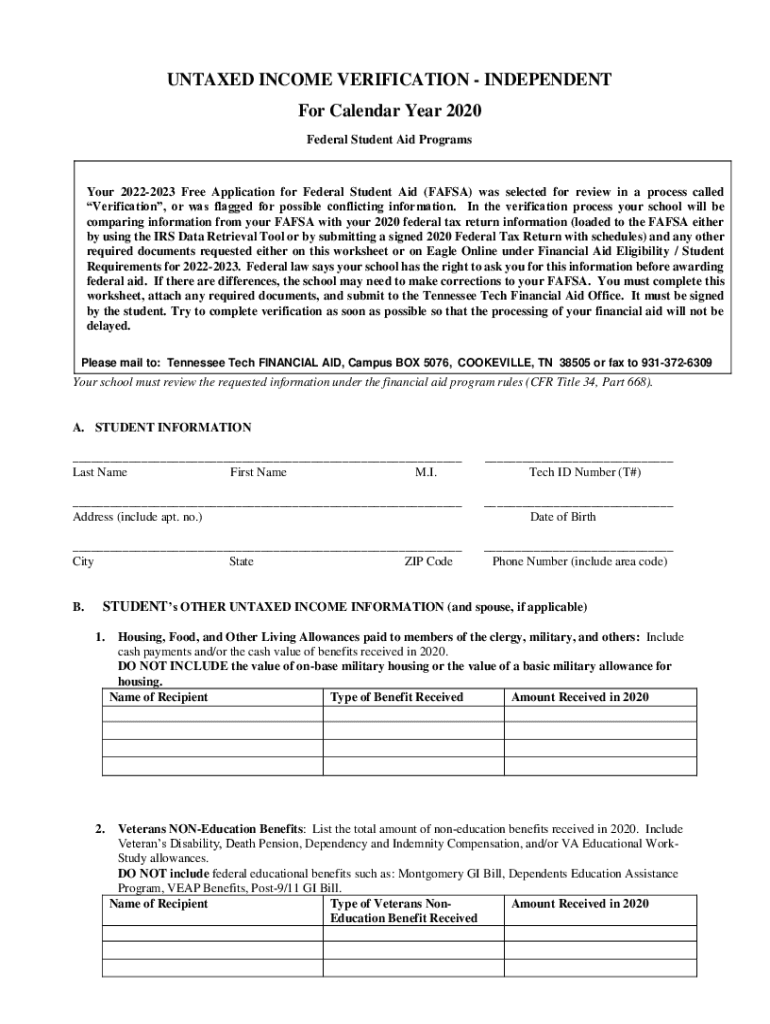 UNTAXED INCOME VERIFICATION - INDEPENDENT
For Calendar Year 2020
Federal Student Aid Programs

Your 2022-2023 Free Application for Federal Student Aid (FAFSA) was selected for review in a process called "Verification", or was flagged for possible conflicting information. In the verification process your school will be comparing information from your FAFSA with your 2020 federal tax return information (loaded to the FAFSA either by using the IRS Data Retrieval Tool or by submitting a signed 2020 Federal Tax Return with schedules) and any other required documents requested either on this worksheet or on Eagle Online under Financial Aid Eligibility / Student Requirements for 2022-2023. Federal law says your school has the right to ask you for this information before awarding federal aid. If there are differences, the school may need to make corrections to your FAFSA. You must complete this worksheet, attach any required documents, and submit to the Tennessee Tech Financial Aid Office. It must be signed by the student. Try to complete verification as soon as possible so that the processing of your financial aid will not be delayed.

Please mail to: Tennessee Tech FINANCIAL AID, Campus BOX 5076, COOKEVILLE, TN 38505 or fax to 931-372-6309

Your school must review the requested information under the financial aid program rules (CFR Title 34, Part 668).

A. STUDENT INFORMATION

Last Name First Name M.I. Tech ID Number (T#)

Address (include apt. no.) Date of Birth

City State ZIP Code Phone Number (include area code)

B. STUDENT's OTHER UNTAXED INCOME INFORMATION (and spouse, if applicable)

1. Housing, Food, and Other Living Allowances paid to members of the clergy, military, and others: Include cash payments and/or the cash value of benefits received in 2020.
DO NOT INCLUDE the value of on-base military housing or the value of a basic military allowance for housing.

| Name of Recipient | Type of Benefit Received | Amount Received in 2020 |
|---|---|---|
| | | |
| | | |
| | | |
| | | |

2. Veterans NON-Education Benefits: List the total amount of non-education benefits received in 2020. Include Veteran's Disability, Death Pension, Dependency and Indemnity Compensation, and/or VA Educational Work-Study allowances.
DO NOT include federal educational benefits such as: Montgomery GI Bill, Dependents Education Assistance Program, VEAP Benefits, Post-9/11 GI Bill.

| Name of Recipient | Type of Veterans Non-Education Benefit Received | Amount Received in 2020 |
|---|---|---|
| | | |
| | | |
| | | |